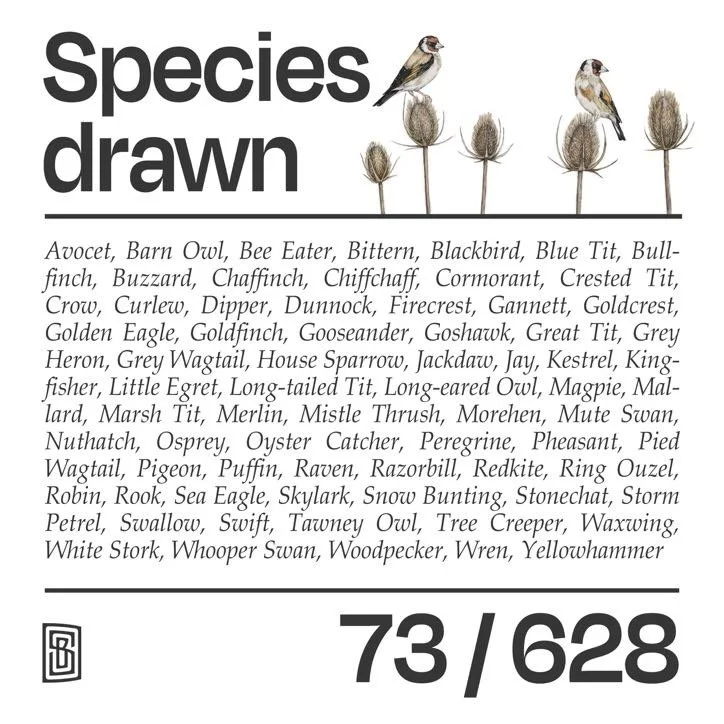 Species drawn

Avocet, Barn Owl, Bee Eater, Bittern, Blackbird, Blue Tit, Bullfinch, Buzzard, Chaffinch, Chiffchaff, Cormorant, Crested Tit, Crow, Curlew, Dipper, Dunnock, Firecrest, Gannett, Goldcrest, Golden Eagle, Goldfinch, Gooseander, Goshawk, Great Tit, Grey Heron, Grey Wagtail, House Sparrow, Jackdaw, Jay, Kestrel, Kingfisher, Little Egret, Long-tailed Tit, Long-eared Owl, Magpie, Mallard, Marsh Tit, Merlin, Mistle Thrush, Morehen, Mute Swan, Nuthatch, Osprey, Oyster Catcher, Peregrine, Pheasant, Pied Wagtail, Pigeon, Puffin, Raven, Razorbill, Redkite, Ring Ouzel, Robin, Rook, Sea Eagle, Skylark, Snow Bunting, Stonechat, Storm Petrel, Swallow, Swift, Tawney Owl, Tree Creeper, Waxwing, White Stork, Whooper Swan, Woodpecker, Wren, Yellowhammer

73 / 628